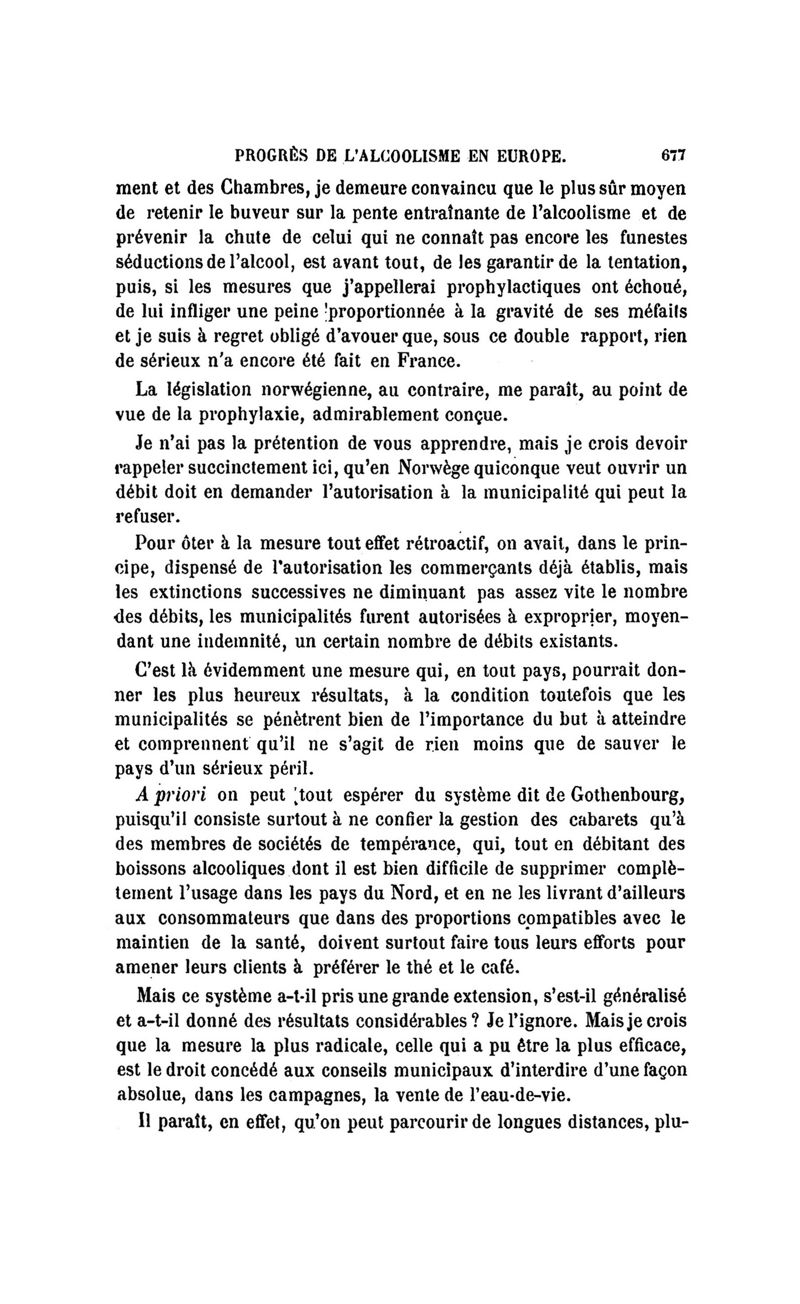 PROGRÈS DE L'ALCOOLISME EN EUROPE. 677

ment et des Chambres, je demeure convaincu que le plus sûr moyen de retenir le buveur sur la pente entraînante de l'alcoolisme et de prévenir la chute de celui qui ne connaît pas encore les funestes séductions de l'alcool, est avant tout, de les garantir de la tentation, puis, si les mesures que j'appellerai prophylactiques ont échoué, de lui infliger une peine proportionnée à la gravité de ses méfaits et je suis à regret obligé d'avouer que, sous ce double rapport, rien de sérieux n'a encore été fait en France.

La législation norwégienne, au contraire, me paraît, au point de vue de la prophylaxie, admirablement conçue.

Je n'ai pas la prétention de vous apprendre, mais je crois devoir rappeler succinctement ici, qu'en Norwège quiconque veut ouvrir un débit doit en demander l'autorisation à la municipalité qui peut la refuser.

Pour ôter à la mesure tout effet rétroactif, on avait, dans le principe, dispensé de l'autorisation les commerçants déjà établis, mais les extinctions successives ne diminuant pas assez vite le nombre des débits, les municipalités furent autorisées à exproprier, moyendant une indemnité, un certain nombre de débits existants.

C'est là évidemment une mesure qui, en tout pays, pourrait donner les plus heureux résultats, à la condition toutefois que les municipalités se pénètrent bien de l'importance du but à atteindre et comprennent qu'il ne s'agit de rien moins que de sauver le pays d'un sérieux péril.

A priori on peut tout espérer du système dit de Gothenbourg, puisqu'il consiste surtout à ne confier la gestion des cabarets qu'à des membres de sociétés de tempérance, qui, tout en débitant des boissons alcooliques dont il est bien difficile de supprimer complètement l'usage dans les pays du Nord, et en ne les livrant d'ailleurs aux consommateurs que dans des proportions compatibles avec le maintien de la santé, doivent surtout faire tous leurs efforts pour amener leurs clients à préférer le thé et le café.

Mais ce système a-t-il pris une grande extension, s'est-il généralisé et a-t-il donné des résultats considérables ? Je l'ignore. Mais je crois que la mesure la plus radicale, celle qui a pu être la plus efficace, est le droit concédé aux conseils municipaux d'interdire d'une façon absolue, dans les campagnes, la vente de l'eau-de-vie.

Il paraît, en effet, qu'on peut parcourir de longues distances, plu-